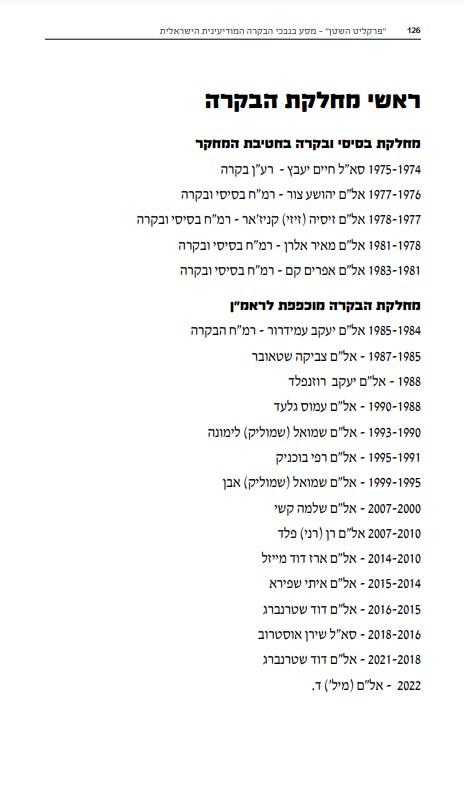 126 "פרקליט השטן" - מסע בנבכי הבקרה המודיעינית הישראלית

ראשי מחלקת הבקרה

מחלקת בסיסי ובקרה בחטיבת המחקר

1975-1974 סא"ל חיים יעבץ - רע"ן בקרה

1977-1976 אל"ם יהושע צור - רמ"ח בסיסי ובקרה

1978-1977 אל"ם זיסיה (זיזי) קניז'אר - רמ"ח בסיסי ובקרה

1981-1978 אל"ם מאיר אלרן - רמ"ח בסיסי ובקרה

1983-1981 אל"ם אפרים קם - רמ"ח בסיסי ובקרה

מחלקת הבקרה מוכפפת לראמ"ן

1985-1984 אל"ם יעקב עמידרור - רמ"ח הבקרה

1987-1985 - אל"ם צביקה שטאובר

1988 - אל"ם יעקב רוזנפלד

1990-1988 - אל"ם עמוס גלעד

1993-1990 - אל"ם שמואל (שמוליק) לימונה

1995-1991 - אל"ם רפי בוכניק

1999-1995 - אל"ם שמואל (שמוליק) אבן

2007-2000 - אל"ם שלמה קשי

2007-2010 אל"ם רן (רני) פלד

2014-2010 - אל"ם ארז דוד מייזל

2015-2014 - אל"ם איתי שפירא

2016-2015 - אל"ם דוד שטרנברג

2018-2016 - סא"ל שירן אוסטרוב

2021-2018 - אל"ם דוד שטרנברג

2022 - אל"ם (מיל') ד.